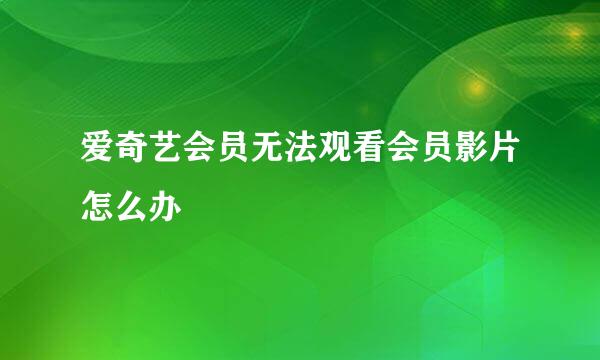 爱奇艺会员无法观看会员影片怎么办